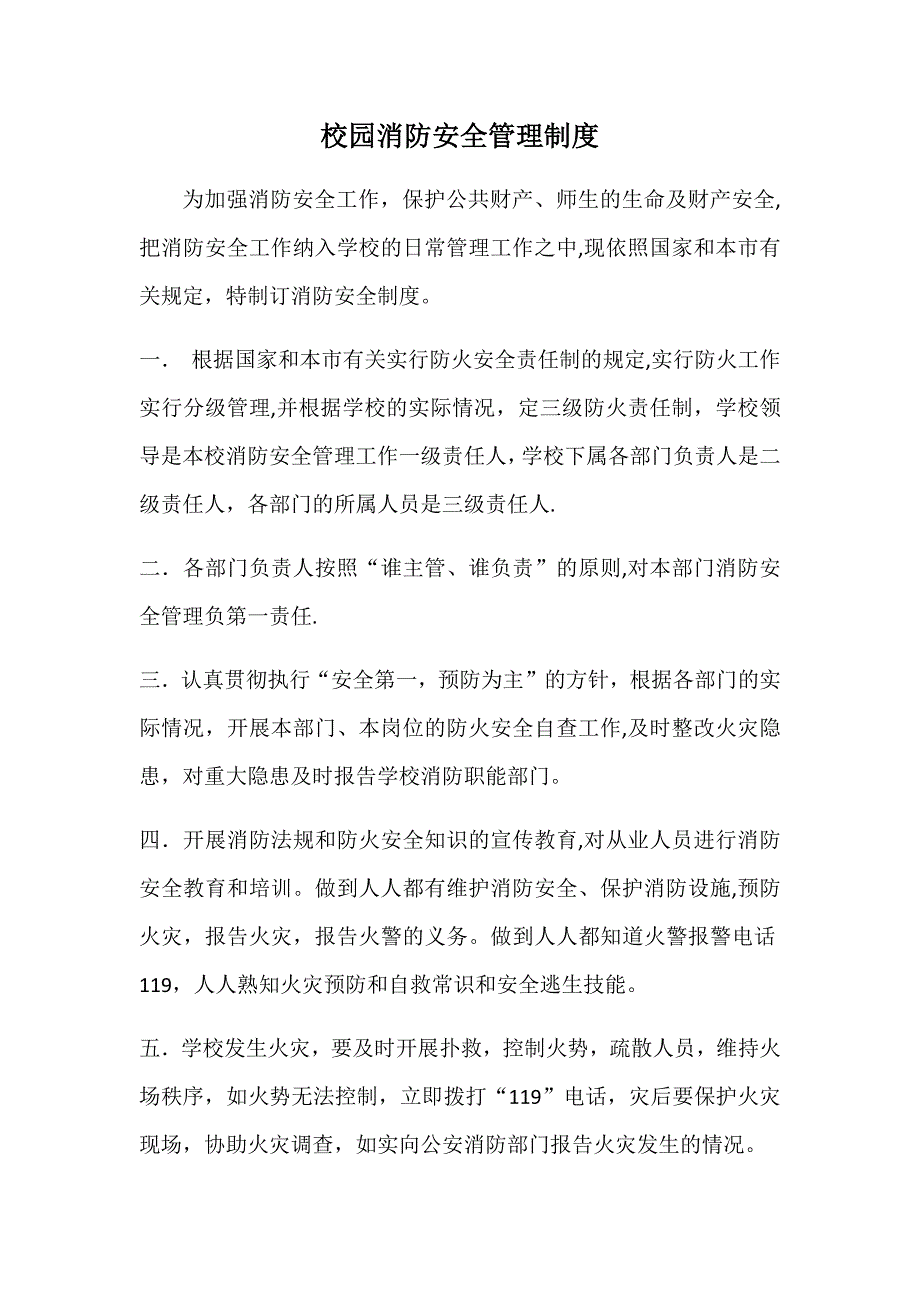 校园消防安全管理制度

为加强消防安全工作，保护公共财产、师生的生命及财产安全,把消防安全工作纳入学校的日常管理工作之中,现依照国家和本市有关规定，特制订消防安全制度。

一． 根据国家和本市有关实行防火安全责任制的规定,实行防火工作实行分级管理,并根据学校的实际情况，定三级防火责任制，学校领导是本校消防安全管理工作一级责任人，学校下属各部门负责人是二级责任人，各部门的所属人员是三级责任人.

二．各部门负责人按照“谁主管、谁负责”的原则,对本部门消防安全管理负第一责任.

三．认真贯彻执行“安全第一，预防为主”的方针，根据各部门的实际情况，开展本部门、本岗位的防火安全自查工作,及时整改火灾隐患，对重大隐患及时报告学校消防职能部门。

四．开展消防法规和防火安全知识的宣传教育,对从业人员进行消防安全教育和培训。做到人人都有维护消防安全、保护消防设施,预防火灾，报告火灾，报告火警的义务。做到人人都知道火警报警电话119，人人熟知火灾预防和自救常识和安全逃生技能。

五．学校发生火灾，要及时开展扑救，控制火势，疏散人员，维持火场秩序，如火势无法控制，立即拨打“119”电话，灾后要保护火灾现场，协助火灾调查，如实向公安消防部门报告火灾发生的情况。